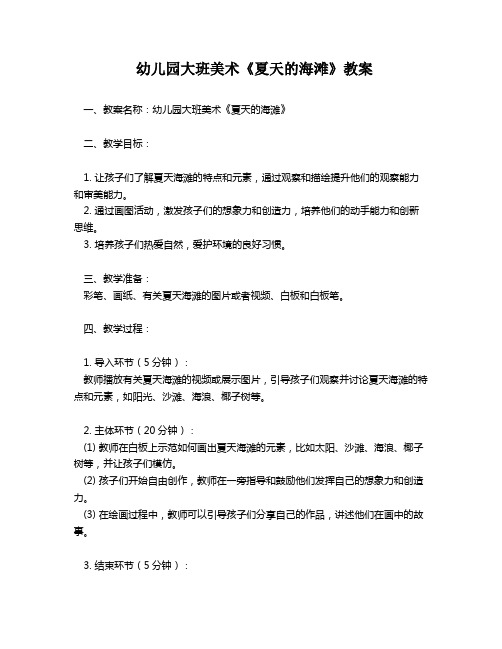 幼儿园大班美术《夏天的海滩》教案

一、教案名称：幼儿园大班美术《夏天的海滩》

二、教学目标：

1. 让孩子们了解夏天海滩的特点和元素，通过观察和描绘提升他们的观察能力和审美能力。
2. 通过画图活动，激发孩子们的想象力和创造力，培养他们的动手能力和创新思维。
3. 培养孩子们热爱自然，爱护环境的良好习惯。

三、教学准备：
彩笔、画纸、有关夏天海滩的图片或者视频、白板和白板笔。

四、教学过程：

1. 导入环节（5分钟）：
教师播放有关夏天海滩的视频或展示图片，引导孩子们观察并讨论夏天海滩的特点和元素，如阳光、沙滩、海浪、椰子树等。

2. 主体环节（20分钟）：
(1) 教师在白板上示范如何画出夏天海滩的元素，比如太阳、沙滩、海浪、椰子树等，并让孩子们模仿。
(2) 孩子们开始自由创作，教师在一旁指导和鼓励他们发挥自己的想象力和创造力。
(3) 在绘画过程中，教师可以引导孩子们分享自己的作品，讲述他们在画中的故事。

3. 结束环节（5分钟）：